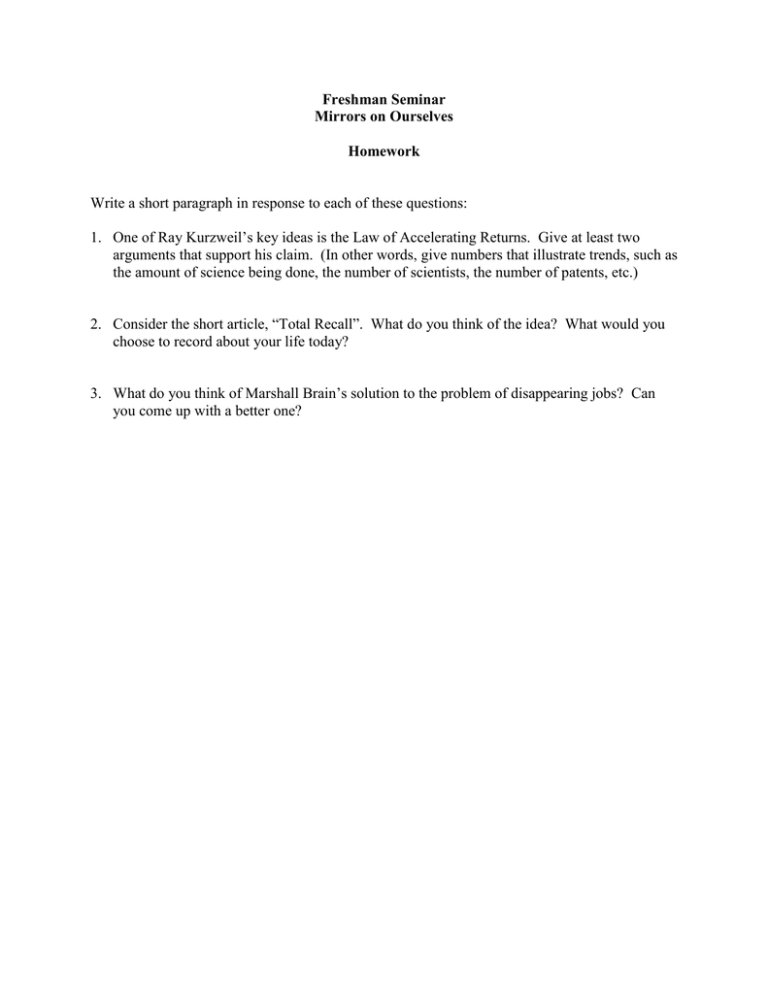 Freshman Seminar
Mirrors on Ourselves

Homework

Write a short paragraph in response to each of these questions:

1. One of Ray Kurzweil's key ideas is the Law of Accelerating Returns. Give at least two arguments that support his claim. (In other words, give numbers that illustrate trends, such as the amount of science being done, the number of scientists, the number of patents, etc.)

2. Consider the short article, "Total Recall". What do you think of the idea? What would you choose to record about your life today?

3. What do you think of Marshall Brain's solution to the problem of disappearing jobs? Can you come up with a better one?